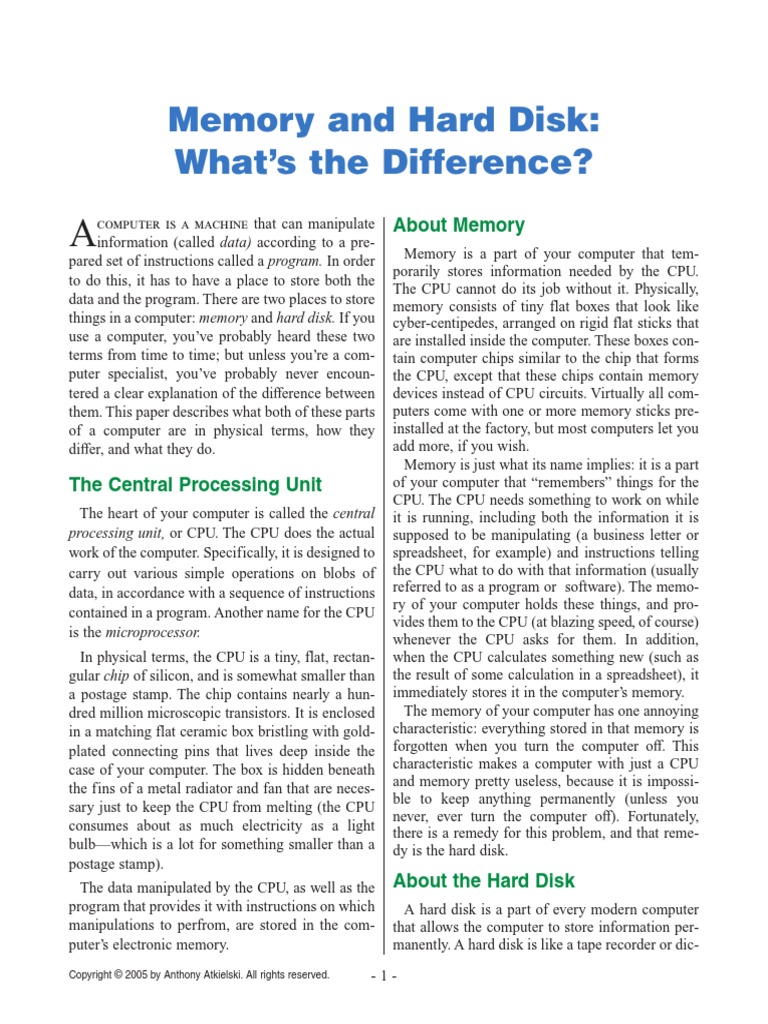 Memory and Hard Disk: What's the Difference?

A COMPUTER IS A MACHINE that can manipulate information (called data) according to a prepared set of instructions called a program. In order to do this, it has to have a place to store both the data and the program. There are two places to store things in a computer: memory and hard disk. If you use a computer, you've probably heard these two terms from time to time; but unless you're a computer specialist, you've probably never encountered a clear explanation of the difference between them. This paper describes what both of these parts of a computer are in physical terms, how they differ, and what they do.

The Central Processing Unit

The heart of your computer is called the central processing unit, or CPU. The CPU does the actual work of the computer. Specifically, it is designed to carry out various simple operations on blobs of data, in accordance with a sequence of instructions contained in a program. Another name for the CPU is the microprocessor.

In physical terms, the CPU is a tiny, flat, rectangular chip of silicon, and is somewhat smaller than a postage stamp. The chip contains nearly a hundred million microscopic transistors. It is enclosed in a matching flat ceramic box bristling with gold-plated connecting pins that lives deep inside the case of your computer. The box is hidden beneath the fins of a metal radiator and fan that are necessary just to keep the CPU from melting (the CPU consumes about as much electricity as a light bulb—which is a lot for something smaller than a postage stamp).

The data manipulated by the CPU, as well as the program that provides it with instructions on which manipulations to perfrom, are stored in the computer's electronic memory.

About Memory

Memory is a part of your computer that temporarily stores information needed by the CPU. The CPU cannot do its job without it. Physically, memory consists of tiny flat boxes that look like cyber-centipedes, arranged on rigid flat sticks that are installed inside the computer. These boxes contain computer chips similar to the chip that forms the CPU, except that these chips contain memory devices instead of CPU circuits. Virtually all computers come with one or more memory sticks preinstalled at the factory, but most computers let you add more, if you wish.

Memory is just what its name implies: it is a part of your computer that "remembers" things for the CPU. The CPU needs something to work on while it is running, including both the information it is supposed to be manipulating (a business letter or spreadsheet, for example) and instructions telling the CPU what to do with that information (usually referred to as a program or software). The memory of your computer holds these things, and provides them to the CPU (at blazing speed, of course) whenever the CPU asks for them. In addition, when the CPU calculates something new (such as the result of some calculation in a spreadsheet), it immediately stores it in the computer's memory.

The memory of your computer has one annoying characteristic: everything stored in that memory is forgotten when you turn the computer off. This characteristic makes a computer with just a CPU and memory pretty useless, because it is impossible to keep anything permanently (unless you never, ever turn the computer off). Fortunately, there is a remedy for this problem, and that remedy is the hard disk.

About the Hard Disk

A hard disk is a part of every modern computer that allows the computer to store information permanently. A hard disk is like a tape recorder or dic-

Copyright © 2005 by Anthony Atkielski. All rights reserved.

- 1 -